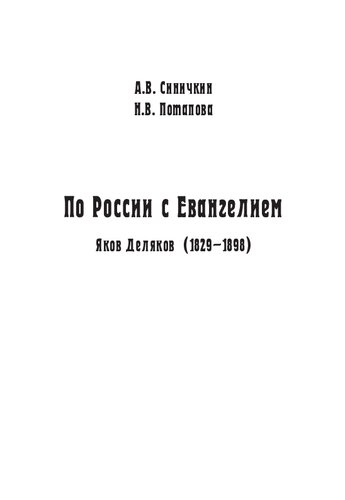 А.В. Синичкин
Н.В. Потапова

По России с Евангелием

Яков Деляков (1829–1898)